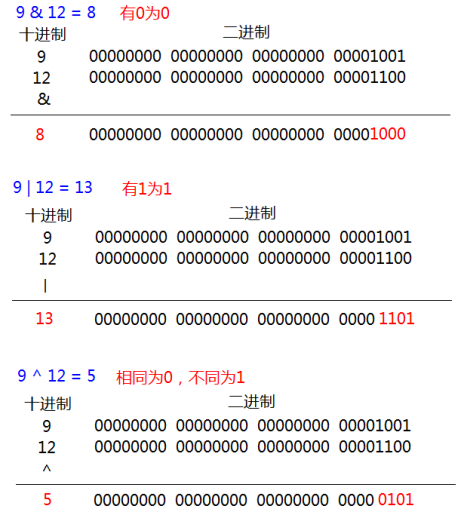 9 & 12 = 8 有0为0

| 十进制 | 二进制 |
|---|---|
| 9 | 00000000 00000000 00000000 00001001 |
| 12 | 00000000 00000000 00000000 00001100 |
| & | |
| 8 | 00000000 00000000 00000000 00001000 |

9 | 12 = 13 有1为1

| 十进制 | 二进制 |
|---|---|
| 9 | 00000000 00000000 00000000 00001001 |
| 12 | 00000000 00000000 00000000 00001100 |
| \| | |
| 13 | 00000000 00000000 00000000 0000 1101 |

9 ^ 12 = 5 相同为0，不同为1

| 十进制 | 二进制 |
|---|---|
| 9 | 00000000 00000000 00000000 00001001 |
| 12 | 00000000 00000000 00000000 00001100 |
| ^ | |
| 5 | 00000000 00000000 00000000 0000 0101 |